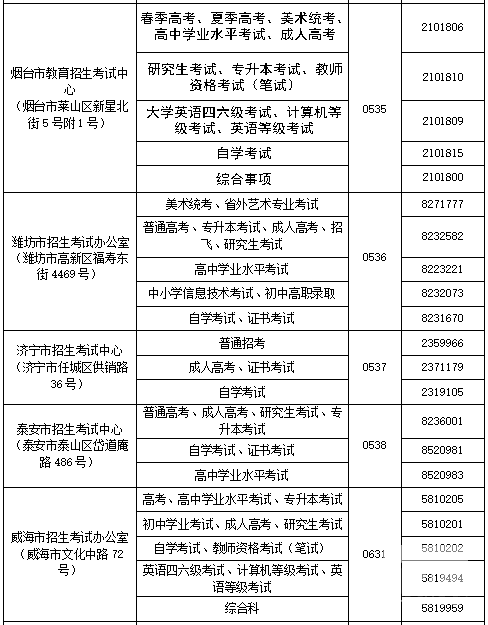 | | | | |
|---|---|---|---|
| 烟台市教育招生考试中心（烟台市莱山区新星北街5号附1号） | 春季高考、夏季高考、美术统考、高中学业水平考试、成人高考 | 0535 | 2101806 |
| | 研究生考试、专升本考试、教师资格考试（笔试） | | 2101810 |
| | 大学英语四六级考试、计算机等级考试、英语等级考试 | | 2101809 |
| | 自学考试 | | 2101815 |
| | 综合事项 | | 2101800 |
| 潍坊市招生考试办公室（潍坊市高新区福寿东街4469号） | 美术统考、省外艺术专业考试 | 0536 | 8271777 |
| | 普通高考、专升本考试、成人高考、招飞、研究生考试 | | 8232582 |
| | 高中学业水平考试 | | 8223221 |
| | 中小学信息技术考试、初中高职录取 | | 8232073 |
| | 自学考试、证书考试 | | 8231670 |
| 济宁市招生考试中心（济宁市任城区供销路36号） | 普通招考 | 0537 | 2359966 |
| | 成人高考、证书考试 | | 2371179 |
| | 自学考试 | | 2319105 |
| 泰安市招生考试中心（泰安市泰山区岱道庵路486号） | 普通高考、成人高考、研究生考试、专升本考试 | 0538 | 8236001 |
| | 自学考试、证书考试 | | 8520981 |
| | 高中学业水平考试 | | 8520983 |
| 威海市招生考试办公室（威海市文化中路72号） | 高考、高中学业水平考试、专升本考试 | 0631 | 5810205 |
| | 初中学业考试、成人高考、研究生考试 | | 5810201 |
| | 自学考试、教师资格考试（笔试） | | 5810202 |
| | 英语四六级考试、计算机等级考试、英语等级考试 | | 5819494 |
| | 综合科 | | 5819959 |